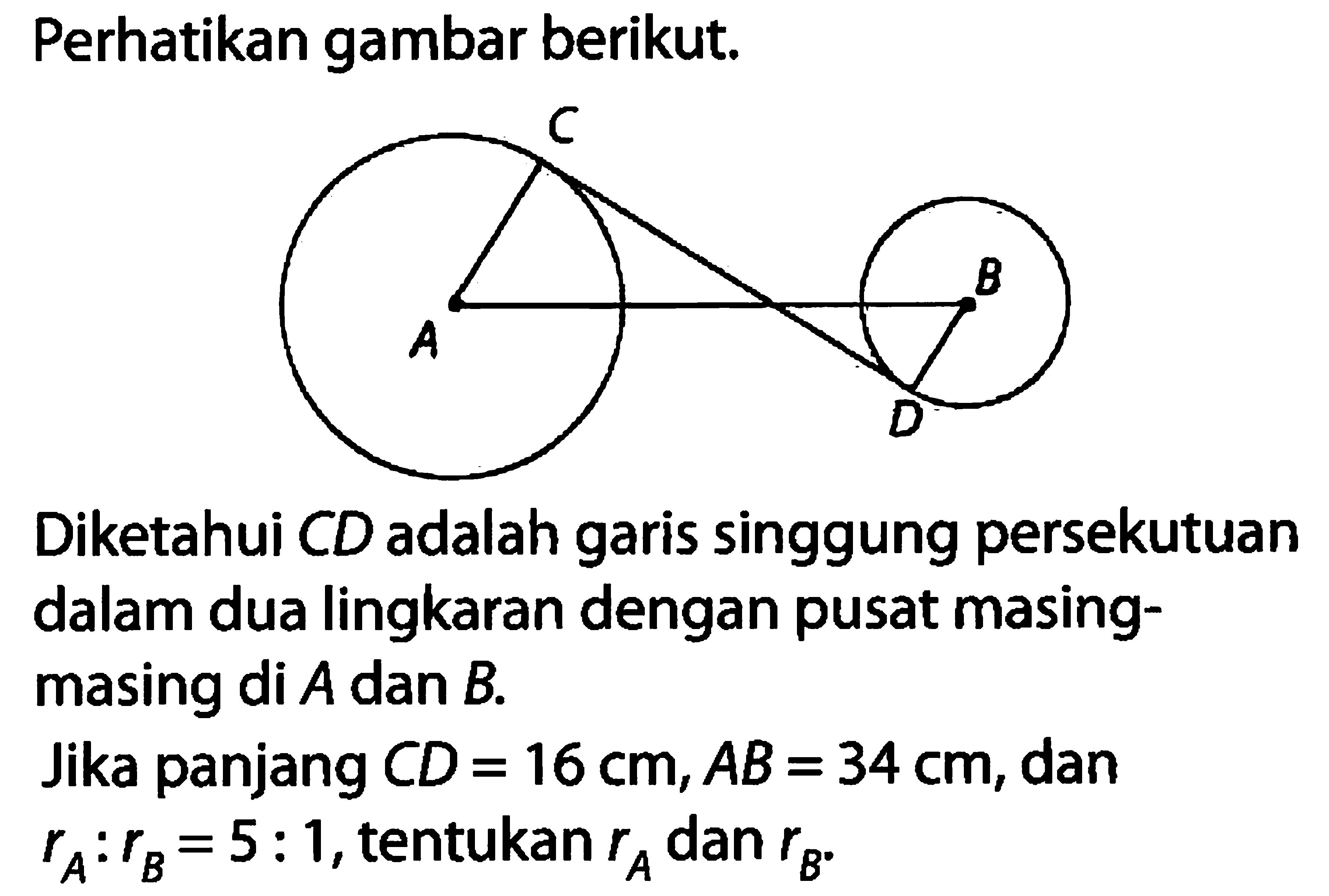 Perhatikan gambar berikut.

C

B

A

D

Diketahui $CD$ adalah garis singgung persekutuan dalam dua lingkaran dengan pusat masing-masing di $A$ dan $B$.

Jika panjang $CD = 16$ cm, $AB = 34$ cm, dan $r_A : r_B = 5 : 1$, tentukan $r_A$ dan $r_B$.